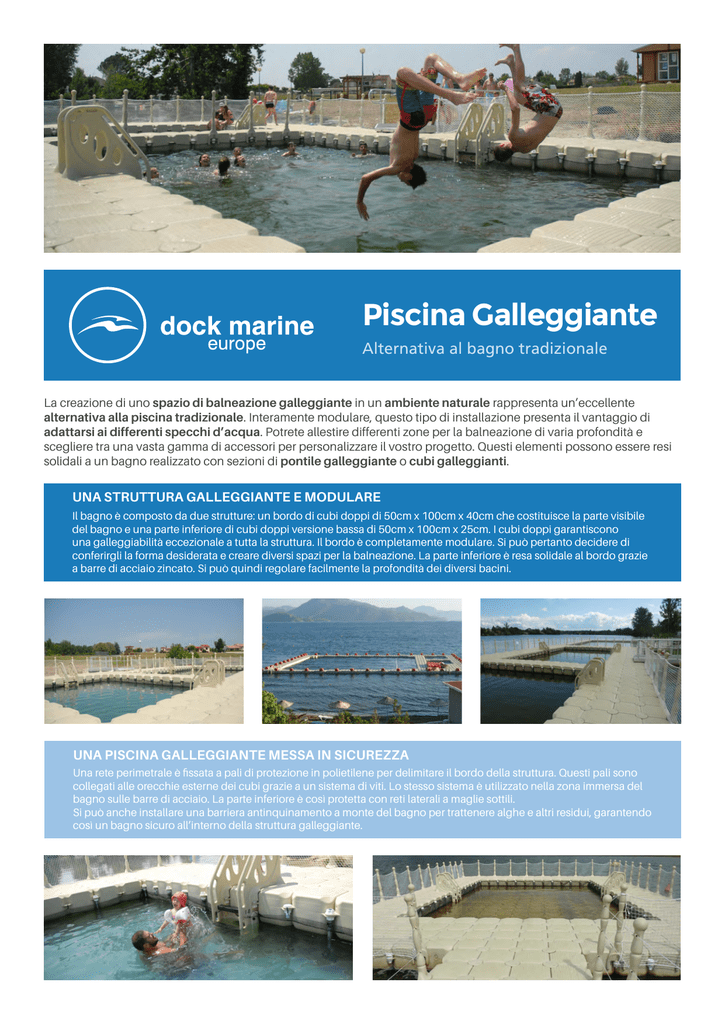 dock marine
europe

Piscina Galleggiante

Alternativa al bagno tradizionale

La creazione di uno spazio di balneazione galleggiante in un ambiente naturale rappresenta un'eccellente alternativa alla piscina tradizionale. Interamente modulare, questo tipo di installazione presenta il vantaggio di adattarsi ai differenti specchi d'acqua. Potrete allestire differenti zone per la balneazione di varia profondità e scegliere tra una vasta gamma di accessori per personalizzare il vostro progetto. Questi elementi possono essere resi solidali a un bagno realizzato con sezioni di pontile galleggiante o cubi galleggianti.

UNA STRUTTURA GALLEGGIANTE E MODULARE

Il bagno è composto da due strutture: un bordo di cubi doppi di 50cm x 100cm x 40cm che costituisce la parte visibile del bagno e una parte inferiore di cubi doppi versione bassa di 50cm x 100cm x 25cm. I cubi doppi garantiscono una galleggiabilità eccezionale a tutta la struttura. Il bordo è completamente modulare. Si può pertanto decidere di conferirgli la forma desiderata e creare diversi spazi per la balneazione. La parte inferiore è resa solidale al bordo grazie a barre di acciaio zincato. Si può quindi regolare facilmente la profondità dei diversi bacini.

UNA PISCINA GALLEGGIANTE MESSA IN SICUREZZA

Una rete perimetrale è fissata a pali di protezione in polietilene per delimitare il bordo della struttura. Questi pali sono collegati alle orecchie esterne dei cubi grazie a un sistema di viti. Lo stesso sistema è utilizzato nella zona immersa del bagno sulle barre di acciaio. La parte inferiore è così protetta con reti laterali a maglie sottili.
Si può anche installare una barriera antinquinamento a monte del bagno per trattenere alghe e altri residui, garantendo così un bagno sicuro all'interno della struttura galleggiante.